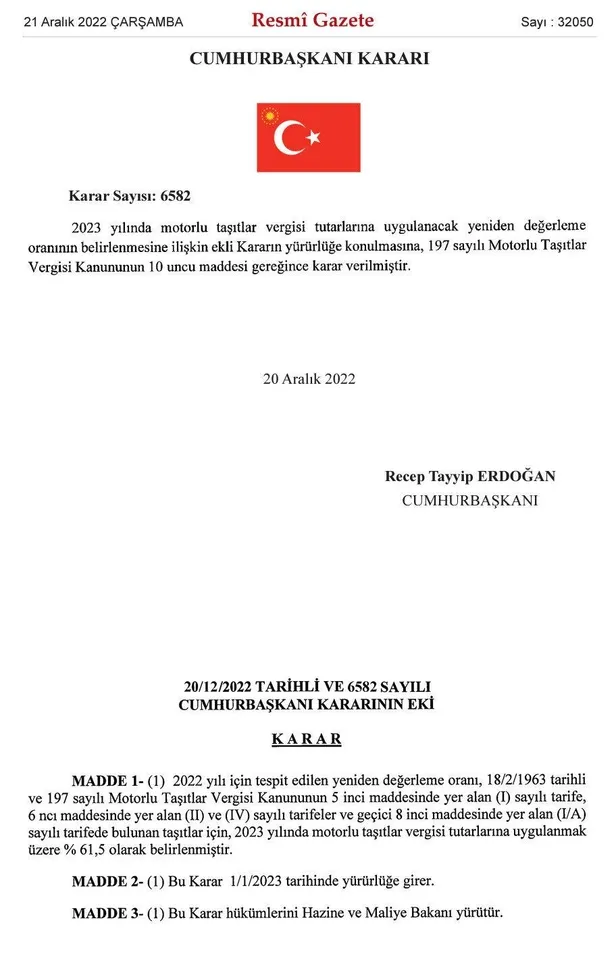 21 Aralık 2022 ÇARŞAMBA

Resmî Gazete

Sayı : 32050

CUMHURBAŞKANI KARARI

Karar Sayısı: 6582

2023 yılında motorlu taşıtlar vergisi tutarlarına uygulanacak yeniden değerleme oranının belirlenmesine ilişkin ekli Kararın yürürlüğe konulmasına, 197 sayılı Motorlu Taşıtlar Vergisi Kanununun 10 uncu maddesi gereğince karar verilmiştir.

20 Aralık 2022

Recep Tayyip ERDOĞAN
CUMHURBAŞKANI

20/12/2022 TARİHLİ VE 6582 SAYILI
CUMHURBAŞKANI KARARININ EKİ

KARAR

MADDE 1- (1) 2022 yılı için tespit edilen yeniden değerleme oranı, 18/2/1963 tarihli ve 197 sayılı Motorlu Taşıtlar Vergisi Kanununun 5 inci maddesinde yer alan (I) sayılı tarife, 6 ncı maddesinde yer alan (II) ve (IV) sayılı tarifeler ve geçici 8 inci maddesinde yer alan (I/A) sayılı tarifede bulunan taşıtlar için, 2023 yılında motorlu taşıtlar vergisi tutarlarına uygulanmak üzere % 61,5 olarak belirlenmiştir.

MADDE 2- (1) Bu Karar 1/1/2023 tarihinde yürürlüğe girer.

MADDE 3- (1) Bu Karar hükümlerini Hazine ve Maliye Bakanı yürütür.